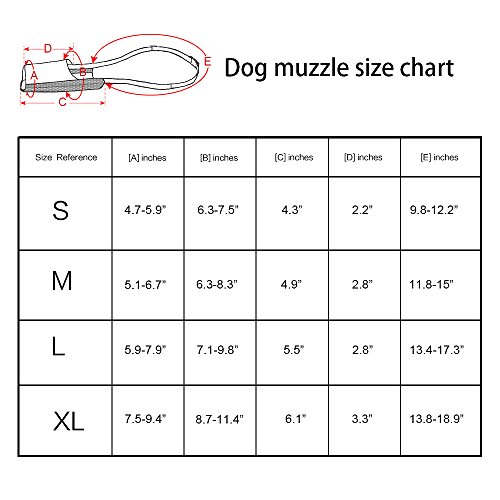 D
A
B
C
E

Dog muzzle size chart

| Size Reference | [A] inches | [B] inches | [C] inches | [D] inches | [E] inches |
|---|---|---|---|---|---|
| S | 4.7-5.9" | 6.3-7.5" | 4.3" | 2.2" | 9.8-12.2" |
| M | 5.1-6.7" | 6.3-8.3" | 4.9" | 2.8" | 11.8-15" |
| L | 5.9-7.9" | 7.1-9.8" | 5.5" | 2.8" | 13.4-17.3" |
| XL | 7.5-9.4" | 8.7-11.4" | 6.1" | 3.3" | 13.8-18.9" |